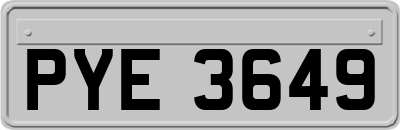 PYE 3649